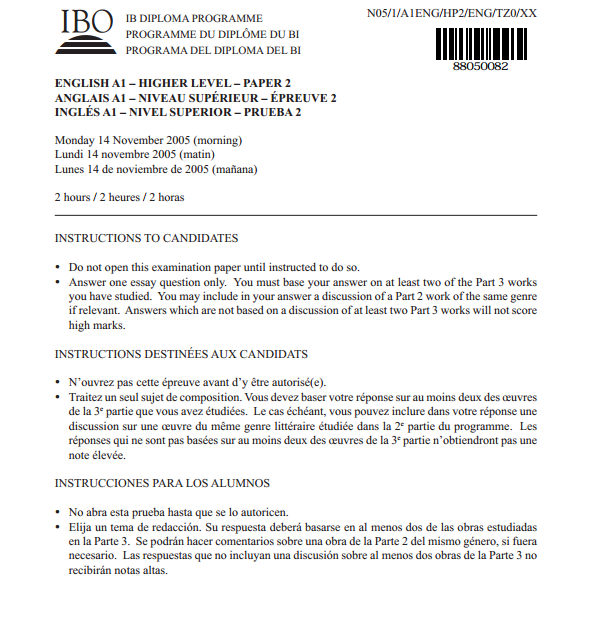 IBO

IB DIPLOMA PROGRAMME
PROGRAMME DU DIPLÔME DU BI
PROGRAMA DEL DIPLOMA DEL BI

N05/1/A1ENG/HP2/ENG/TZ0/XX

88050082

ENGLISH A1 – HIGHER LEVEL – PAPER 2
ANGLAIS A1 – NIVEAU SUPÉRIEUR – ÉPREUVE 2
INGLÉS A1 – NIVEL SUPERIOR – PRUEBA 2

Monday 14 November 2005 (morning)
Lundi 14 novembre 2005 (matin)
Lunes 14 de noviembre de 2005 (mañana)

2 hours / 2 heures / 2 horas

INSTRUCTIONS TO CANDIDATES

• Do not open this examination paper until instructed to do so.
• Answer one essay question only. You must base your answer on at least two of the Part 3 works you have studied. You may include in your answer a discussion of a Part 2 work of the same genre if relevant. Answers which are not based on a discussion of at least two Part 3 works will not score high marks.

INSTRUCTIONS DESTINÉES AUX CANDIDATS

• N'ouvrez pas cette épreuve avant d'y être autorisé(e).
• Traitez un seul sujet de composition. Vous devez baser votre réponse sur au moins deux des œuvres de la $3^e$ partie que vous avez étudiées. Le cas échéant, vous pouvez inclure dans votre réponse une discussion sur une œuvre du même genre littéraire étudiée dans la $2^e$ partie du programme. Les réponses qui ne sont pas basées sur au moins deux des œuvres de la $3^e$ partie n'obtiendront pas une note élevée.

INSTRUCCIONES PARA LOS ALUMNOS

• No abra esta prueba hasta que se lo autoricen.
• Elija un tema de redacción. Su respuesta deberá basarse en al menos dos de las obras estudiadas en la Parte 3. Se podrán hacer comentarios sobre una obra de la Parte 2 del mismo género, si fuera necesario. Las respuestas que no incluyan una discusión sobre al menos dos obras de la Parte 3 no recibirán notas altas.